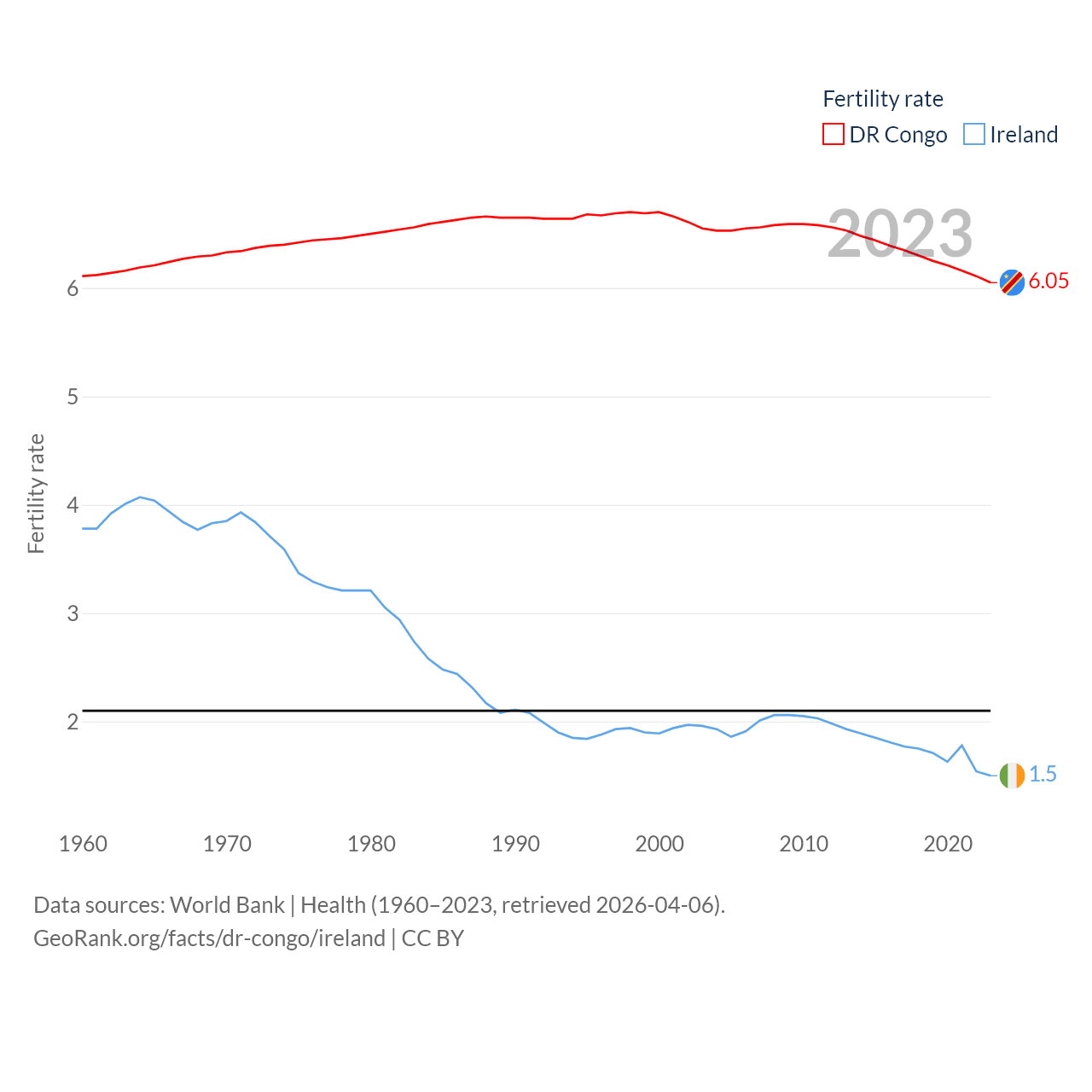 Fertility rate
DR Congo Ireland

2023

6.05

1.5

Fertility rate

6
5
4
3
2

1960 1970 1980 1990 2000 2010 2020

Data sources: World Bank | Health (1960–2023, retrieved 2026-04-06).
GeoRank.org/facts/dr-congo/ireland | CC BY